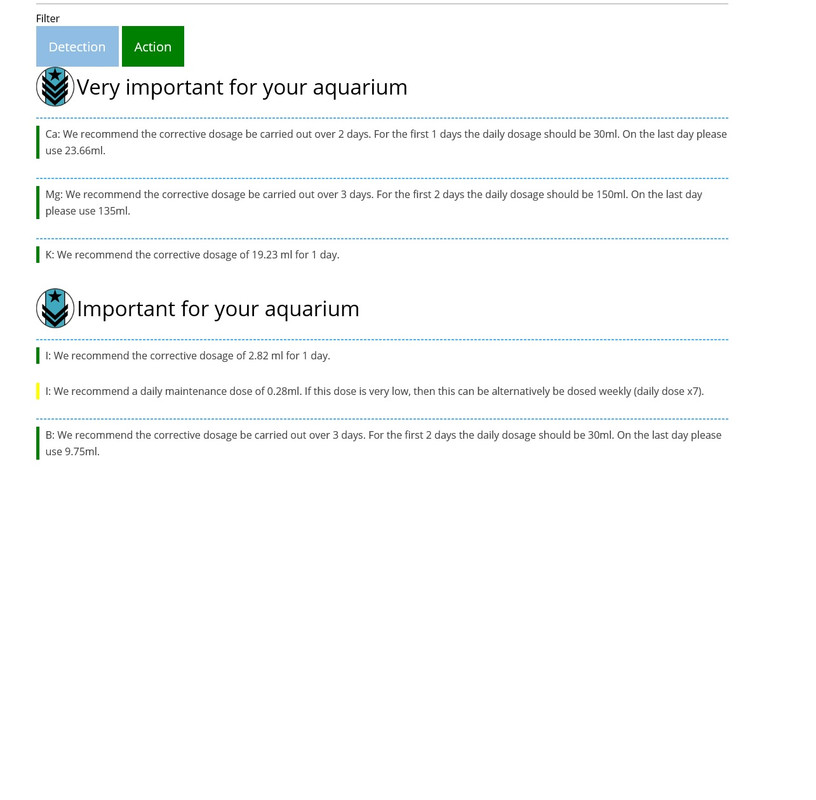 Filter

Detection

Action

Very important for your aquarium

Ca: We recommend the corrective dosage be carried out over 2 days. For the first 1 days the daily dosage should be 30ml. On the last day please use 23.66ml.

Mg: We recommend the corrective dosage be carried out over 3 days. For the first 2 days the daily dosage should be 150ml. On the last day please use 135ml.

K: We recommend the corrective dosage of 19.23 ml for 1 day.

Important for your aquarium

I: We recommend the corrective dosage of 2.82 ml for 1 day.

I: We recommend a daily maintenance dose of 0.28ml. If this dose is very low, then this can be alternatively be dosed weekly (daily dose x7).

B: We recommend the corrective dosage be carried out over 3 days. For the first 2 days the daily dosage should be 30ml. On the last day please use 9.75ml.